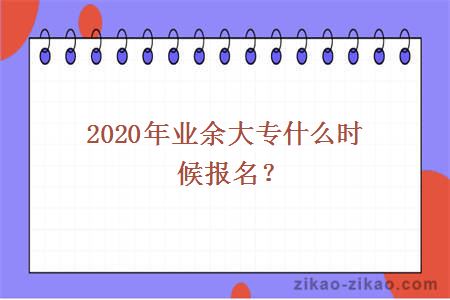 2020年业余大专什么时候报名？

zikao-zikao.com